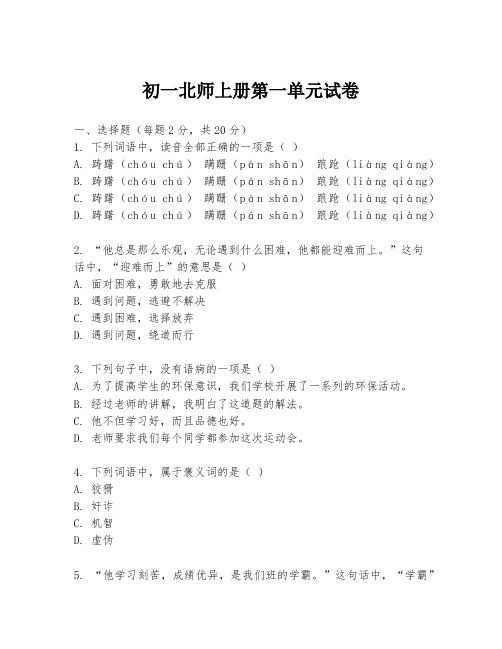 初一北师上册第一单元试卷

一、选择题（每题2分，共20分）
1. 下列词语中，读音全部正确的一项是（ ）
A. 踌躇（chóu chú） 蹒跚（pán shān） 踉跄（liàng qiàng）
B. 踌躇（chóu chú） 蹒跚（pán shān） 踉跄（liàng qiàng）
C. 踌躇（chóu chú） 蹒跚（pán shān） 踉跄（liàng qiàng）
D. 踌躇（chóu chú） 蹒跚（pán shān） 踉跄（liàng qiàng）

2. “他总是那么乐观，无论遇到什么困难，他都能迎难而上。”这句话中，“迎难而上”的意思是（ ）
A. 面对困难，勇敢地去克服
B. 遇到问题，逃避不解决
C. 遇到困难，选择放弃
D. 遇到问题，绕道而行

3. 下列句子中，没有语病的一项是（ ）
A. 为了提高学生的环保意识，我们学校开展了一系列的环保活动。
B. 经过老师的讲解，我明白了这道题的解法。
C. 他不但学习好，而且品德也好。
D. 老师要求我们每个同学都参加这次运动会。

4. 下列词语中，属于褒义词的是（ ）
A. 狡猾
B. 奸诈
C. 机智
D. 虚伪

5. “他学习刻苦，成绩优异，是我们班的学霸。”这句话中，“学霸”